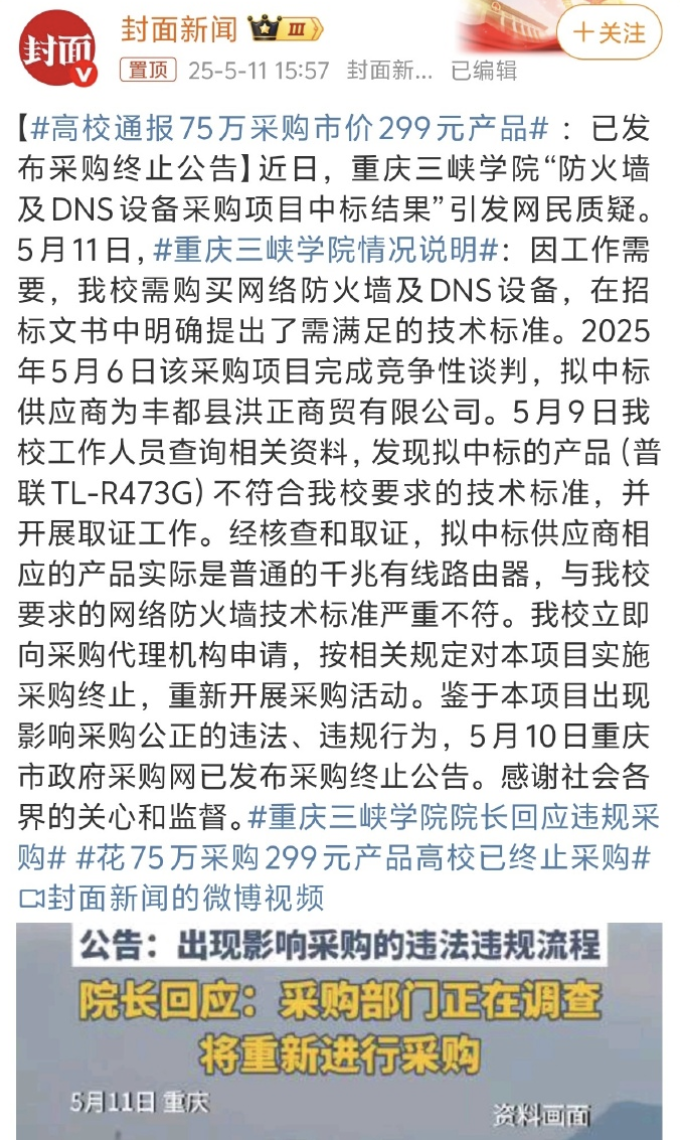 封面
封面新闻 III
＋关注
置顶 25-5-11 15:57 封面新... 已编辑

【#高校通报75万采购市价299元产品#：已发布采购终止公告】近日，重庆三峡学院“防火墙及DNS设备采购项目中标结果”引发网民质疑。5月11日，#重庆三峡学院情况说明#：因工作需要，我校需购买网络防火墙及DNS设备，在招标文书中明确提出了需满足的技术标准。2025年5月6日该采购项目完成竞争性谈判，拟中标供应商为丰都县洪正商贸有限公司。5月9日我校工作人员查询相关资料，发现拟中标的产品（普联TL-R473G）不符合我校要求的技术标准，并开展取证工作。经核查和取证，拟中标供应商相应的产品实际是普通的千兆有线路由器，与我校要求的网络防火墙技术标准严重不符。我校立即向采购代理机构申请，按相关规定对本项目实施采购终止，重新开展采购活动。鉴于本项目出现影响采购公正的违法、违规行为，5月10日重庆市政府采购网已发布采购终止公告。感谢社会各界的关心和监督。#重庆三峡学院院长回应违规采购# #花75万采购299元产品高校已终止采购#
封面新闻的微博视频

公告：出现影响采购的违法违规流程
院长回应：采购部门正在调查
将重新进行采购
5月11日 重庆
资料画面